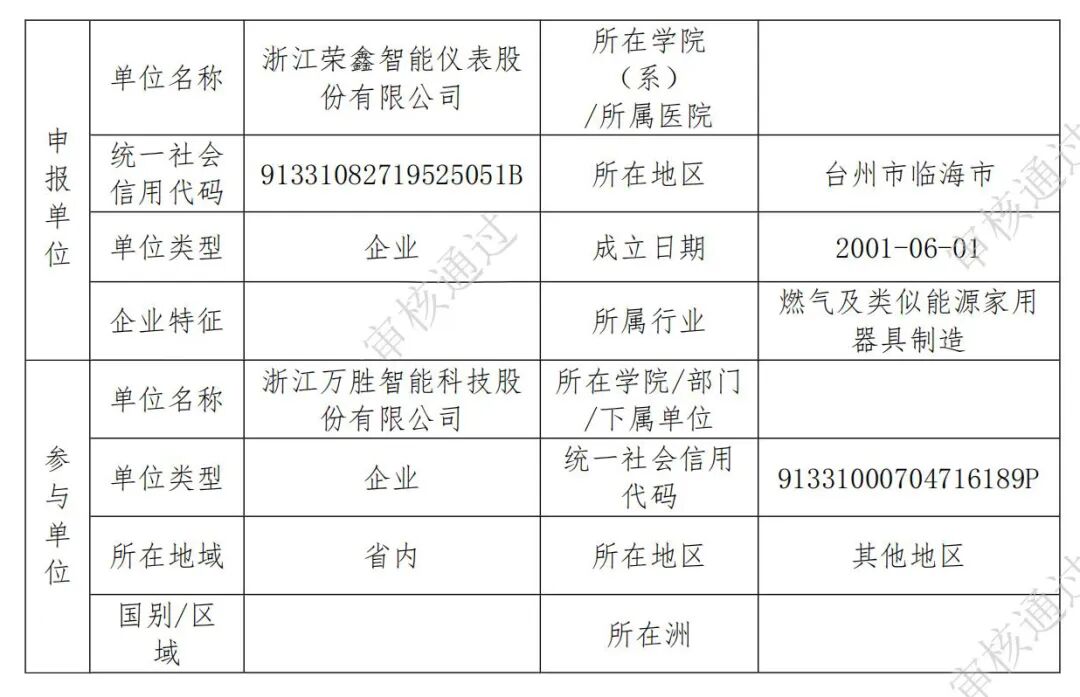 | 申报单位 | 单位名称 | 浙江荣鑫智能仪表股份有限公司 | 所在学院（系）/所属医院 |  |
|---|---|---|---|---|
|  | 统一社会信用代码 | 91331082719525051B | 所在地区 | 台州市临海市 |
|  | 单位类型 | 企业 | 成立日期 | 2001-06-01 |
|  | 企业特征 |  | 所属行业 | 燃气及类似能源家用器具制造 |
| 参与单位 | 单位名称 | 浙江万胜智能科技股份有限公司 | 所在学院/部门/下属单位 |  |
|  | 单位类型 | 企业 | 统一社会信用代码 | 91331000704716189P |
|  | 所在地域 | 省内 | 所在地区 | 其他地区 |
|  | 国别/区域 |  | 所在洲 |  |

审核通过